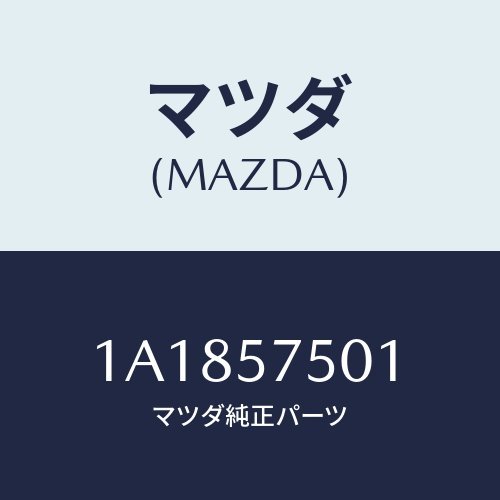 マツダ
(MAZDA)

1A1857501
マツダ純正パーツ